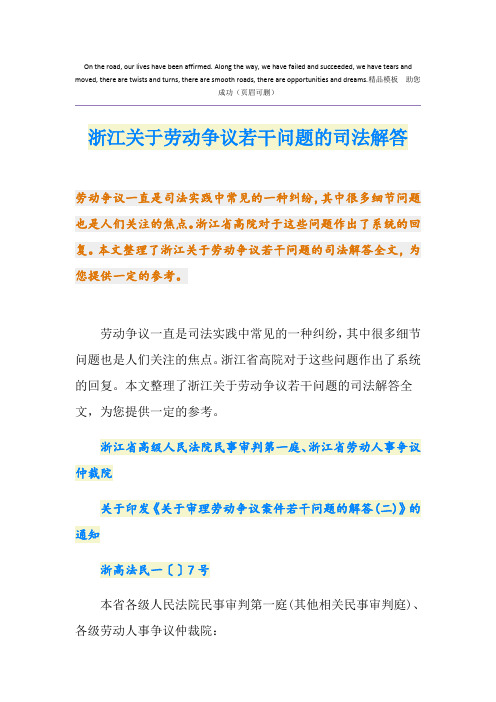 On the road, our lives have been affirmed. Along the way, we have failed and succeeded, we have tears and moved, there are twists and turns, there are smooth roads, there are opportunities and dreams.精品模板 助您成功（页眉可删）

浙江关于劳动争议若干问题的司法解答

劳动争议一直是司法实践中常见的一种纠纷，其中很多细节问题也是人们关注的焦点。浙江省高院对于这些问题作出了系统的回复。本文整理了浙江关于劳动争议若干问题的司法解答全文，为您提供一定的参考。

劳动争议一直是司法实践中常见的一种纠纷，其中很多细节问题也是人们关注的焦点。浙江省高院对于这些问题作出了系统的回复。本文整理了浙江关于劳动争议若干问题的司法解答全文，为您提供一定的参考。

浙江省高级人民法院民事审判第一庭、浙江省劳动人事争议仲裁院

关于印发《关于审理劳动争议案件若干问题的解答(二)》的通知

浙高法民一〔〕7号

本省各级人民法院民事审判第一庭(其他相关民事审判庭)、各级劳动人事争议仲裁院：